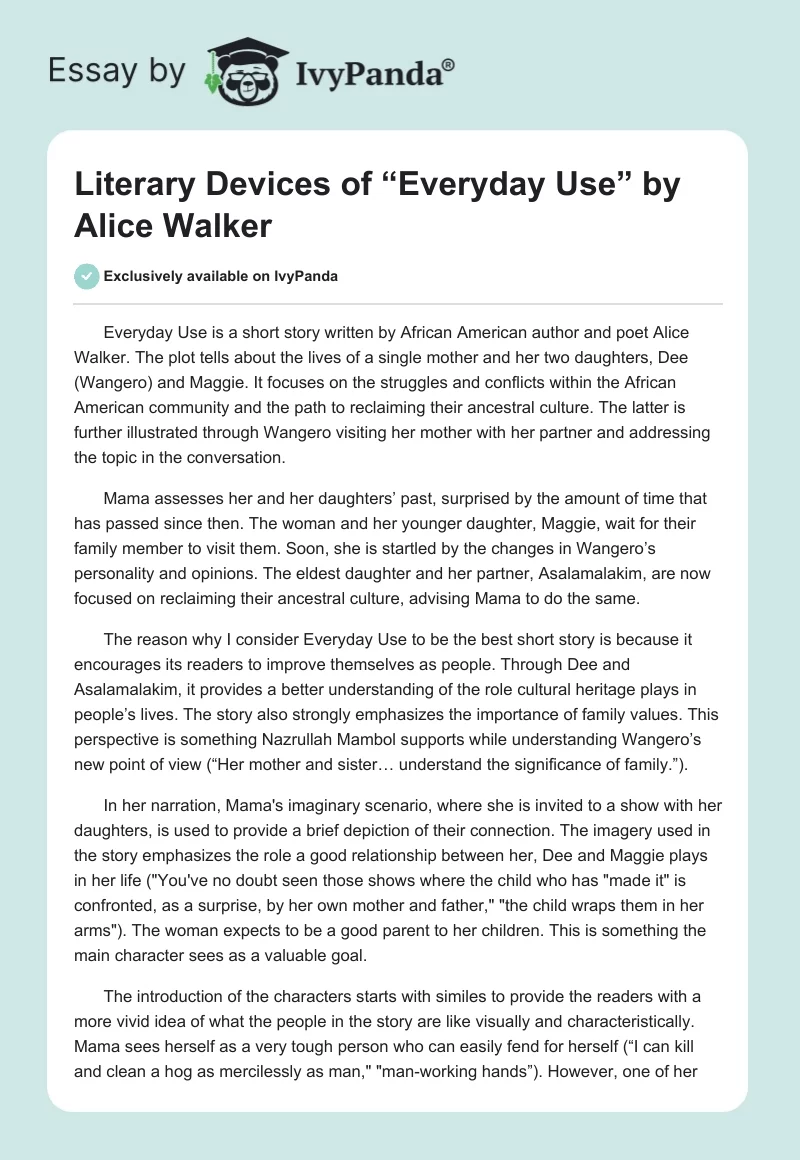 Essay by IvyPanda®

Literary Devices of “Everyday Use” by Alice Walker

Exclusively available on IvyPanda

Everyday Use is a short story written by African American author and poet Alice Walker. The plot tells about the lives of a single mother and her two daughters, Dee (Wangero) and Maggie. It focuses on the struggles and conflicts within the African American community and the path to reclaiming their ancestral culture. The latter is further illustrated through Wangero visiting her mother with her partner and addressing the topic in the conversation.

Mama assesses her and her daughters’ past, surprised by the amount of time that has passed since then. The woman and her younger daughter, Maggie, wait for their family member to visit them. Soon, she is startled by the changes in Wangero’s personality and opinions. The eldest daughter and her partner, Asalamalakim, are now focused on reclaiming their ancestral culture, advising Mama to do the same.

The reason why I consider Everyday Use to be the best short story is because it encourages its readers to improve themselves as people. Through Dee and Asalamalakim, it provides a better understanding of the role cultural heritage plays in people’s lives. The story also strongly emphasizes the importance of family values. This perspective is something Nazrullah Mambol supports while understanding Wangero’s new point of view (“Her mother and sister… understand the significance of family.”).

In her narration, Mama's imaginary scenario, where she is invited to a show with her daughters, is used to provide a brief depiction of their connection. The imagery used in the story emphasizes the role a good relationship between her, Dee and Maggie plays in her life ("You've no doubt seen those shows where the child who has "made it" is confronted, as a surprise, by her own mother and father," "the child wraps them in her arms"). The woman expects to be a good parent to her children. This is something the main character sees as a valuable goal.

The introduction of the characters starts with similes to provide the readers with a more vivid idea of what the people in the story are like visually and characteristically. Mama sees herself as a very tough person who can easily fend for herself (“I can kill and clean a hog as mercilessly as man," "man-working hands”). However, one of her